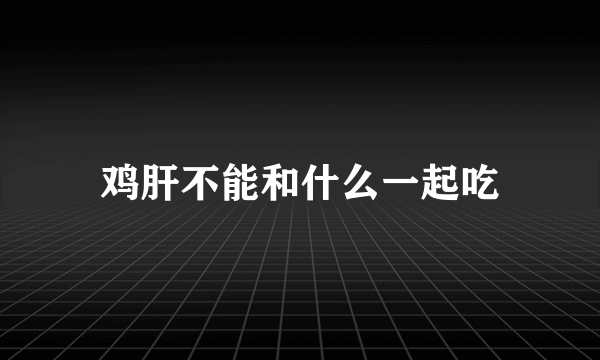 鸡肝不能和什么一起吃